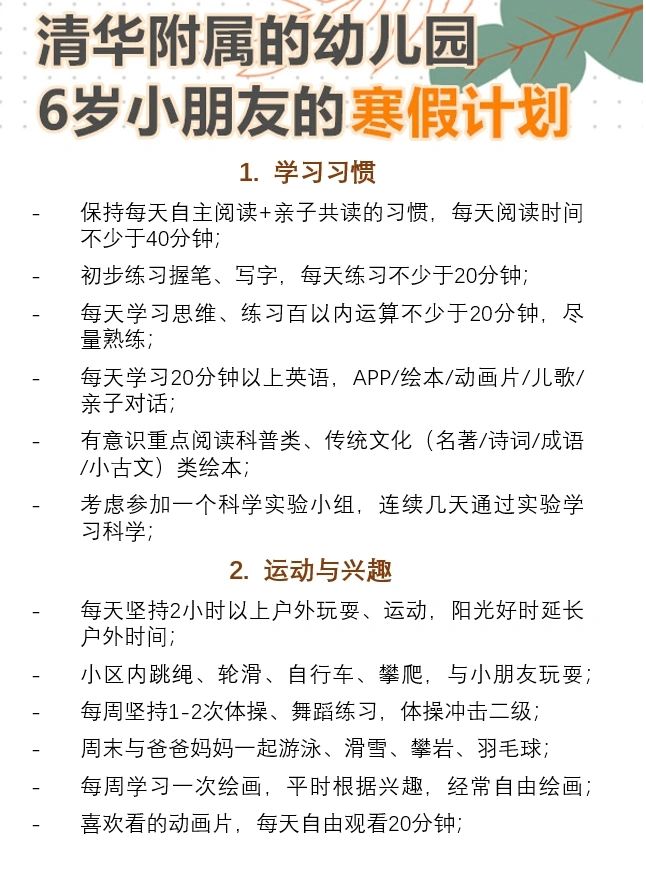 清华附属的幼儿园
6岁小朋友的寒假计划

1. 学习习惯

- 保持每天自主阅读+亲子共读的习惯，每天阅读时间不少于40分钟；
- 初步练习握笔、写字，每天练习不少于20分钟；
- 每天学习思维、练习百以内运算不少于20分钟，尽量熟练；
- 每天学习20分钟以上英语，APP/绘本/动画片/儿歌/亲子对话；
- 有意识重点阅读科普类、传统文化（名著/诗词/成语/小古文）类绘本；
- 考虑参加一个科学实验小组，连续几天通过实验学习科学；

2. 运动与兴趣

- 每天坚持2小时以上户外玩耍、运动，阳光好时延长户外时间；
- 小区内跳绳、轮滑、自行车、攀爬，与小朋友玩耍；
- 每周坚持1-2次体操、舞蹈练习，体操冲击二级；
- 周末与爸爸妈妈一起游泳、滑雪、攀岩、羽毛球；
- 每周学习一次绘画，平时根据兴趣，经常自由绘画；
- 喜欢看的动画片，每天自由观看20分钟；